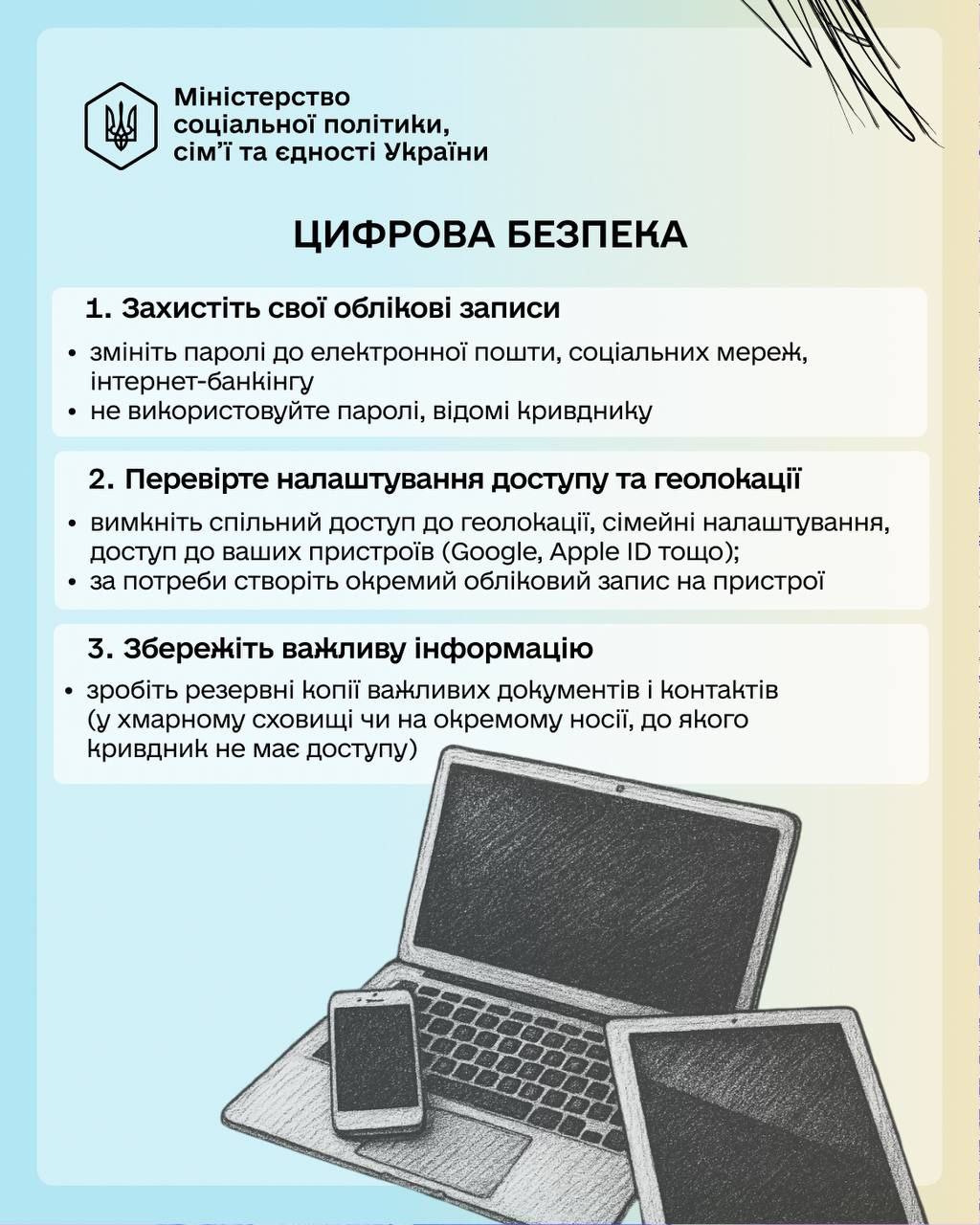 Міністерство
соціальної політики,
сім'ї та єдності України

ЦИФРОВА БЕЗПЕКА

1. Захистіть свої облікові записи

• змініть паролі до електронної пошти, соціальних мереж, інтернет-банкінгу
• не використовуйте паролі, відомі кривднику

2. Перевірте налаштування доступу та геолокації

• вимкніть спільний доступ до геолокації, сімейні налаштування, доступ до ваших пристроїв (Google, Apple ID тощо);
• за потреби створіть окремий обліковий запис на пристрої

3. Збережіть важливу інформацію

• зробіть резервні копії важливих документів і контактів (у хмарному сховищі чи на окремому носії, до якого кривдник не має доступу)